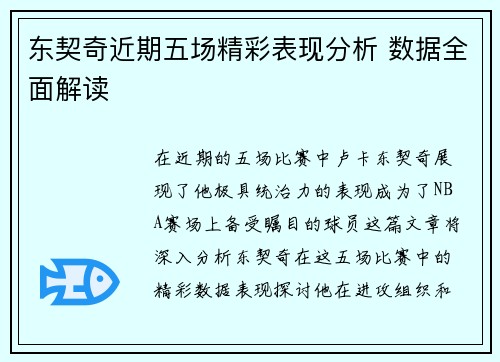 东契奇近期五场精彩表现分析 数据全面解读

在近期的五场比赛中卢卡东契奇展现了他极具统治力的表现成为了NBA赛场上备受瞩目的球员这篇文章将深入分析东契奇在这五场比赛中的精彩数据表现探讨他在进攻组织和